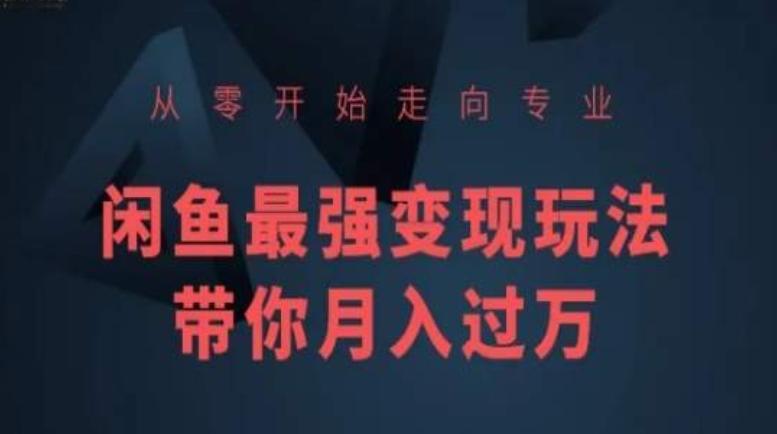 从零开始走向专业

闲鱼最强变现玩法
带你月入过万